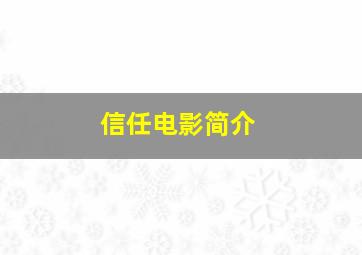 信任电影简介